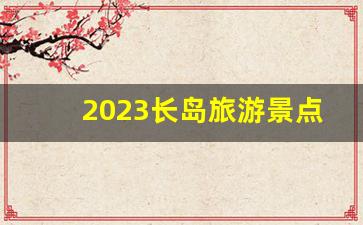 2023长岛旅游景点